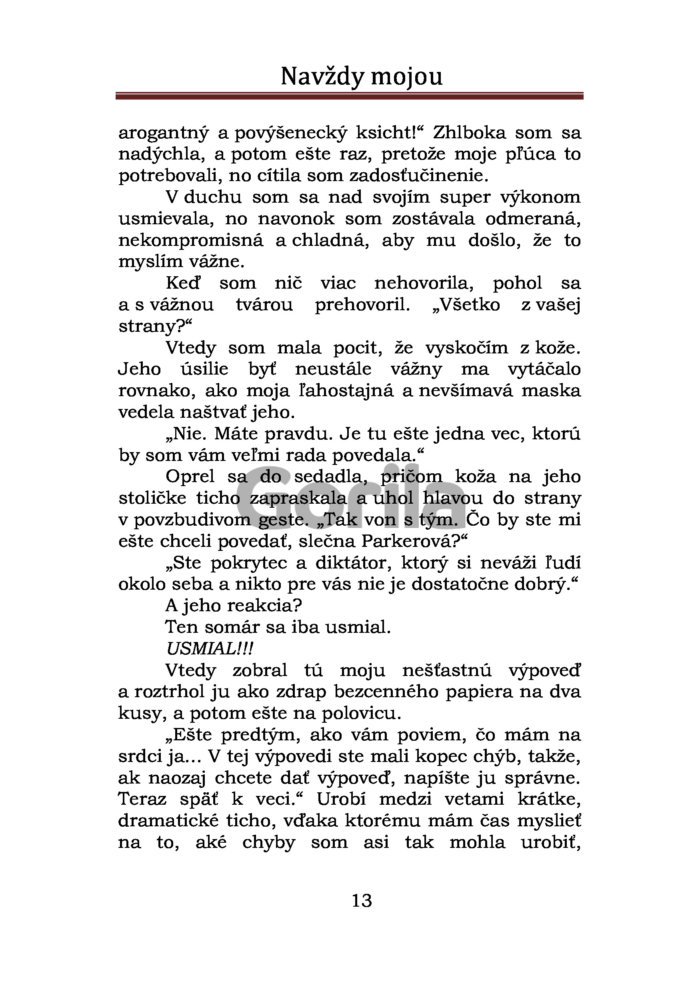 Navždy mojou

arogantný a povýšenecký ksicht!“ Zhlboka som sa nadýchla, a potom ešte raz, pretože moje pľúca to potrebovali, no cítila som zadosťučinenie.

V duchu som sa nad svojím super výkonom usmievala, no navonok som zostávala odmeraná, nekompromisná a chladná, aby mu došlo, že to myslím vážne.

Keď som nič viac nehovorila, pohol sa a s vážnou tvárou prehovoril. „Všetko z vašej strany?“

Vtedy som mala pocit, že vyskočím z kože. Jeho úsilie byť neustále vážny ma vytáčalo rovnako, ako moja ľahostajná a nevšímavá maska vedela naštvať jeho.

„Nie. Máte pravdu. Je tu ešte jedna vec, ktorú by som vám veľmi rada povedala.“

Oprel sa do sedadla, pričom koža na jeho stoličke ticho zapraskala a uhol hlavou do strany v povzbudivom geste. „Tak von s tým. Čo by ste mi ešte chceli povedať, slečna Parkerová?“

„Ste pokrytec a diktátor, ktorý si neváži ľudí okolo seba a nikto pre vás nie je dostatočne dobrý.“

A jeho reakcia?

Ten somár sa iba usmial.

USMIAL!!!

Vtedy zobral tú moju nešťastnú výpoveď a roztrhol ju ako zdrap bezcenného papiera na dva kusy, a potom ešte na polovicu.

„Ešte predtým, ako vám poviem, čo mám na srdci ja... V tej výpovedi ste mali kopec chýb, takže, ak naozaj chcete dať výpoveď, napíšte ju správne. Teraz späť k veci.“ Urobí medzi vetami krátke, dramatické ticho, vďaka ktorému mám čas myslieť na to, aké chyby som asi tak mohla urobiť,

Gorila

13